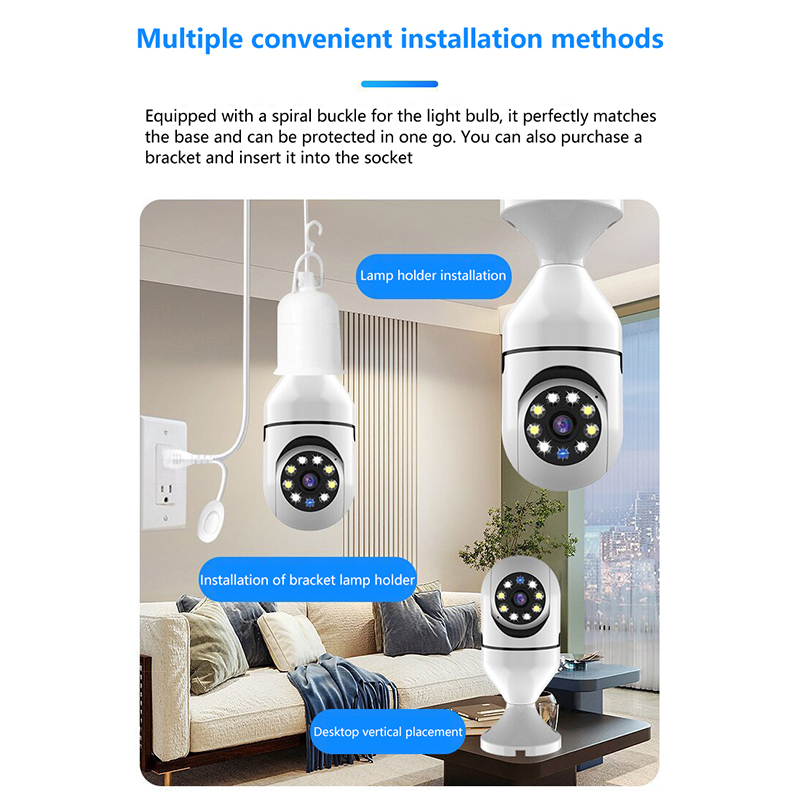 Multiple convenient installation methods

Equipped with a spiral buckle for the light bulb, it perfectly matches the base and can be protected in one go. You can also purchase a bracket and insert it into the socket

Lamp holder installation

Installation of bracket lamp holder

Desktop vertical placement